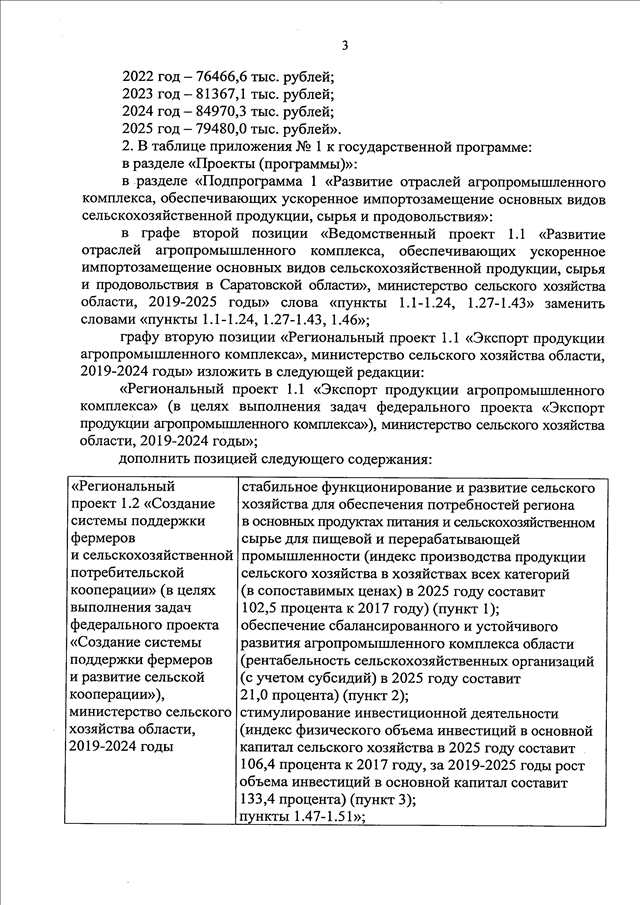 3

2022 год – 76466,6 тыс. рублей;
2023 год – 81367,1 тыс. рублей;
2024 год – 84970,3 тыс. рублей;
2025 год – 79480,0 тыс. рублей».

2. В таблице приложения № 1 к государственной программе:

в разделе «Проекты (программы)»:

в разделе «Подпрограмма 1 «Развитие отраслей агропромышленного комплекса, обеспечивающих ускоренное импортозамещение основных видов сельскохозяйственной продукции, сырья и продовольствия»:

в графе второй позиции «Ведомственный проект 1.1 «Развитие отраслей агропромышленного комплекса, обеспечивающих ускоренное импортозамещение основных видов сельскохозяйственной продукции, сырья и продовольствия в Саратовской области», министерство сельского хозяйства области, 2019-2025 годы» слова «пункты 1.1-1.24, 1.27-1.43» заменить словами «пункты 1.1-1.24, 1.27-1.43, 1.46»;

графу вторую позиции «Региональный проект 1.1 «Экспорт продукции агропромышленного комплекса», министерство сельского хозяйства области, 2019-2024 годы» изложить в следующей редакции:

«Региональный проект 1.1 «Экспорт продукции агропромышленного комплекса» (в целях выполнения задач федерального проекта «Экспорт продукции агропромышленного комплекса»), министерство сельского хозяйства области, 2019-2024 годы»;

дополнить позицией следующего содержания:

| «Региональный проект 1.2 «Создание системы поддержки фермеров и сельскохозяйственной потребительской кооперации» (в целях выполнения задач федерального проекта «Создание системы поддержки фермеров и развитие сельской кооперации»), министерство сельского хозяйства области, 2019-2024 годы | стабильное функционирование и развитие сельского хозяйства для обеспечения потребностей региона в основных продуктах питания и сельскохозяйственном сырье для пищевой и перерабатывающей промышленности (индекс производства продукции сельского хозяйства в хозяйствах всех категорий (в сопоставимых ценах) в 2025 году составит 102,5 процента к 2017 году) (пункт 1); обеспечение сбалансированного и устойчивого развития агропромышленного комплекса области (рентабельность сельскохозяйственных организаций (с учетом субсидий) в 2025 году составит 21,0 процента) (пункт 2); стимулирование инвестиционной деятельности (индекс физического объема инвестиций в основной капитал сельского хозяйства в 2025 году составит 106,4 процента к 2017 году, за 2019-2025 годы рост объема инвестиций в основной капитал составит 133,4 процента) (пункт 3); пункты 1.47-1.51»; |
|---|---|